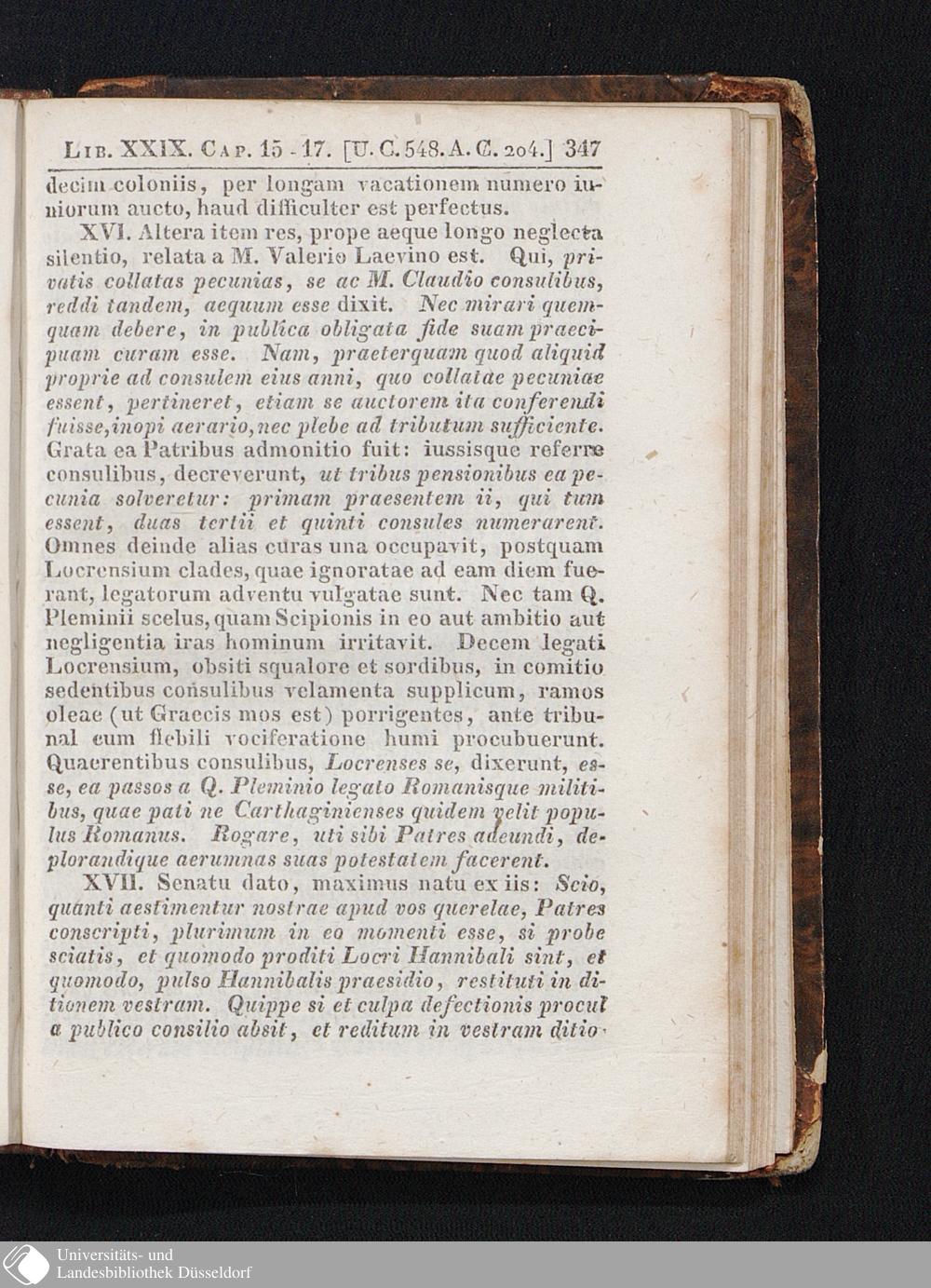 LIB. XXIX. CAP. 15 - 17. [U. C. 548. A. C. 204.] 347

decim coloniis, per longam vacationem numero iuniorum aucto, haud difficulter est perfectus.

XVI. Altera item res, prope aeque longo neglecta silentio, relata a M. Valerio Laevino est. Qui, privatis collatas pecunias, se ac M. Claudio consulibus, reddi tandem, aequum esse dixit. Nec mirari quemquam debere, in publica obligata fide suam praecipuam curam esse. Nam, praeterquam quod aliquid proprie ad consulem eius anni, quo collatae pecuniae essent, pertineret, etiam se auctorem ita conferendi fuisse, inopi aerario, nec plebe ad tributum sufficiente. Grata ea Patribus admonitio fuit: iussisque referre consulibus, decreverunt, ut tribus pensionibus ea pecunia solveretur: primam praesentem ii, qui tum essent, duas tertii et quinti consules numerarent. Omnes deinde alias curas una occupavit, postquam Locrensium clades, quae ignoratae ad eam diem fuerant, legatorum adventu vulgatae sunt. Nec tam Q. Pleminii scelus, quam Scipionis in eo aut ambitio aut negligentia iras hominum irritavit. Decem legati Locrensium, obsiti squalore et sordibus, in comitio sedentibus consulibus velamenta supplicum, ramos oleae (ut Graecis mos est) porrigentes, ante tribunal cum flebili vociferatione humi procubuerunt. Quaerentibus consulibus, Locrenses se, dixerunt, esse, ea passos a Q. Pleminio legato Romanisque militibus, quae pati ne Carthaginienses quidem velit populus Romanus. Rogare, uti sibi Patres adeundi, deplorandique aerumnas suas potestatem facerent.

XVII. Senatu dato, maximus natu ex iis: Scio, quanti aestimentur nostrae apud vos querelae, Patres conscripti, plurimum in eo momenti esse, si probe sciatis, et quomodo proditi Locri Hannibali sint, et quomodo, pulso Hannibalis praesidio, restituti in ditionem vestram. Quippe si et culpa defectionis procul a publico consilio absit, et reditum in vestram ditio-

Universitäts- und
Landesbibliothek Düsseldorf